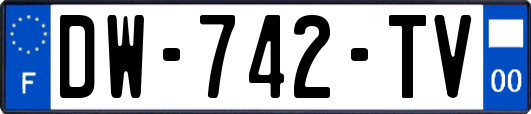 F

DW-742-TV

00